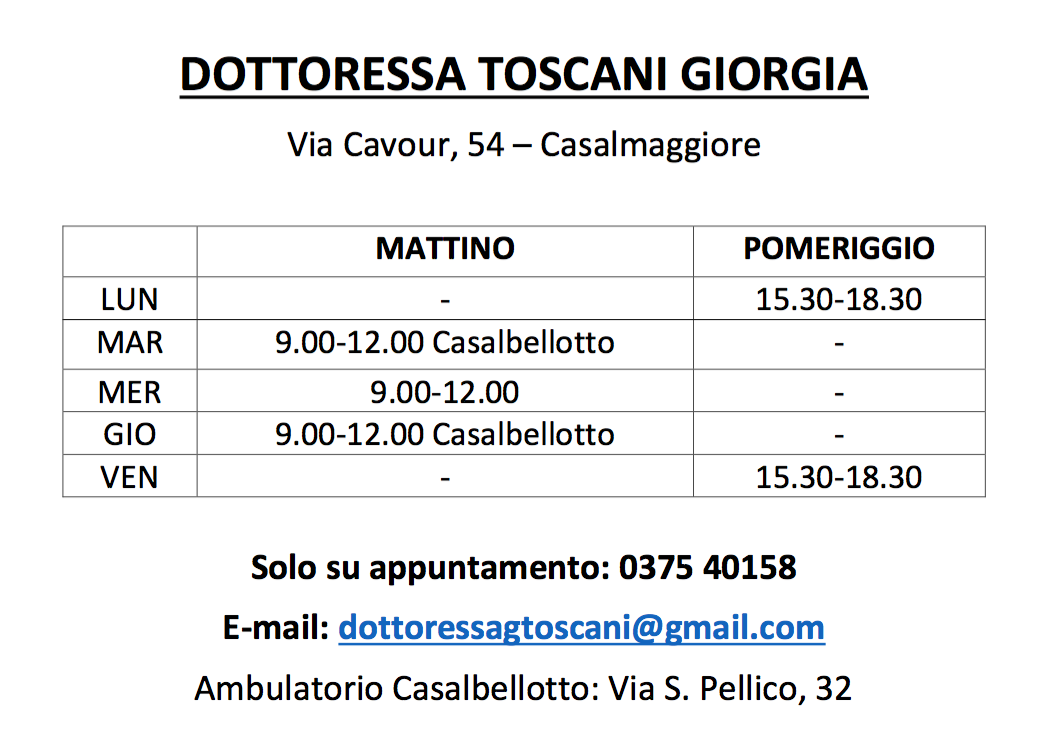 DOTTORESSA TOSCANI GIORGIA

Via Cavour, 54 – Casalmaggiore

| | MATTINO | POMERIGGIO |
|---|---|---|
| LUN | - | 15.30-18.30 |
| MAR | 9.00-12.00 Casalbellotto | - |
| MER | 9.00-12.00 | - |
| GIO | 9.00-12.00 Casalbellotto | - |
| VEN | - | 15.30-18.30 |

Solo su appuntamento: 0375 40158

E-mail: dottoressagtoscani@gmail.com

Ambulatorio Casalbellotto: Via S. Pellico, 32